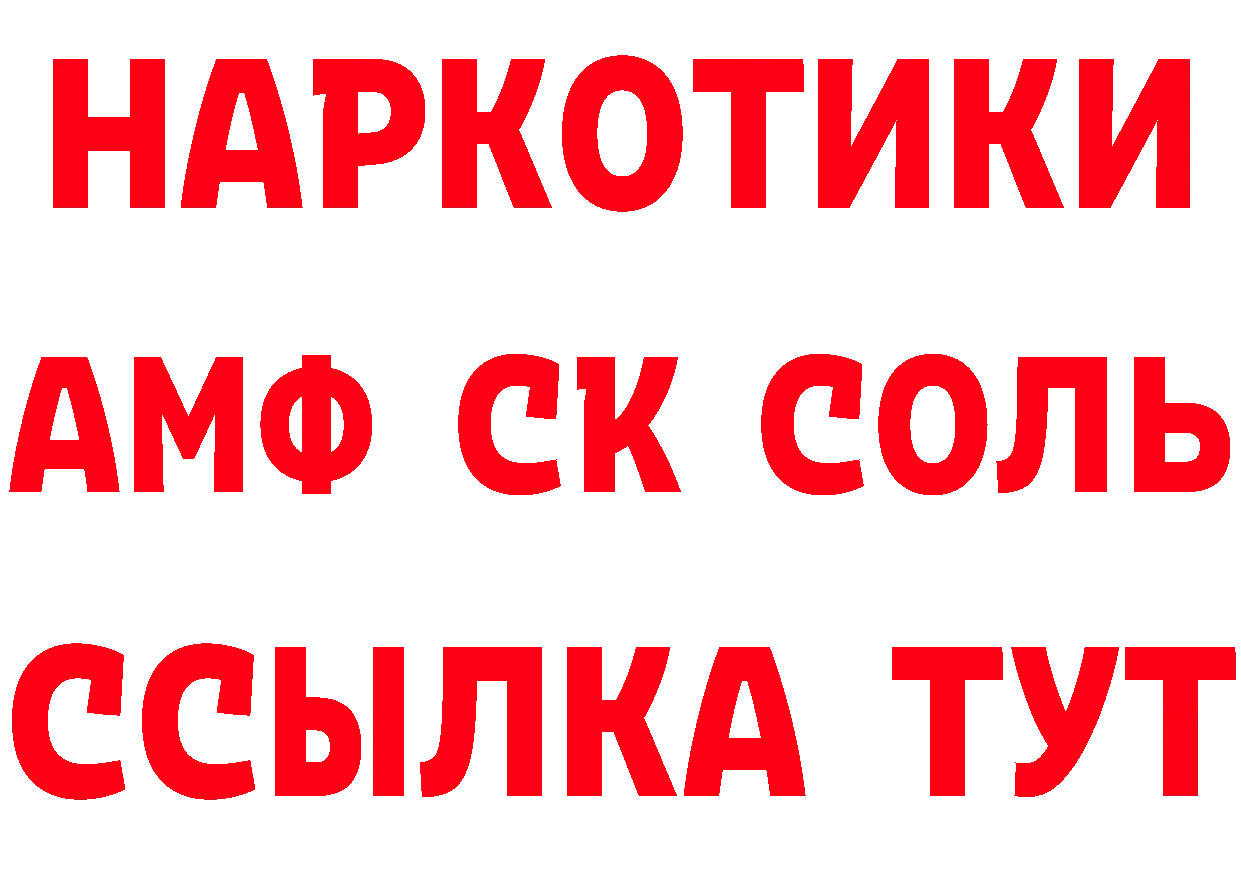 НАРКОТИКИ

АМФ СК СОЛЬ

ССЫЛКА ТУТ